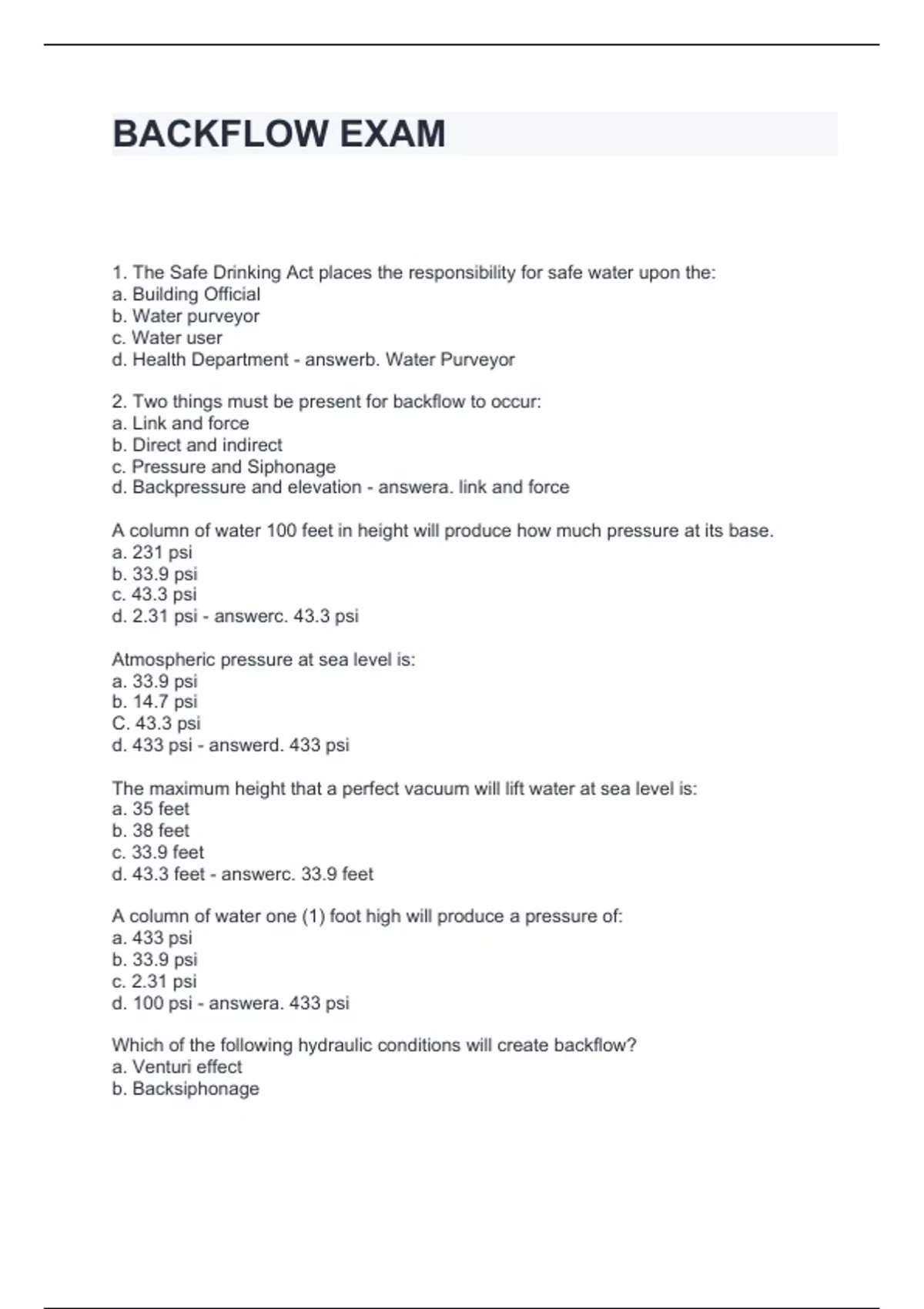 BACKFLOW EXAM

1. The Safe Drinking Act places the responsibility for safe water upon the:
a. Building Official
b. Water purveyor
c. Water user
d. Health Department - answerb. Water Purveyor

2. Two things must be present for backflow to occur:
a. Link and force
b. Direct and indirect
c. Pressure and Siphonage
d. Backpressure and elevation - answera. link and force

A column of water 100 feet in height will produce how much pressure at its base.
a. 231 psi
b. 33.9 psi
c. 43.3 psi
d. 2.31 psi - answerc. 43.3 psi

Atmospheric pressure at sea level is:
a. 33.9 psi
b. 14.7 psi
C. 43.3 psi
d. 433 psi - answerd. 433 psi

The maximum height that a perfect vacuum will lift water at sea level is:
a. 35 feet
b. 38 feet
c. 33.9 feet
d. 43.3 feet - answerc. 33.9 feet

A column of water one (1) foot high will produce a pressure of:
a. 433 psi
b. 33.9 psi
c. 2.31 psi
d. 100 psi - answera. 433 psi

Which of the following hydraulic conditions will create backflow?
a. Venturi effect
b. Backsiphonage